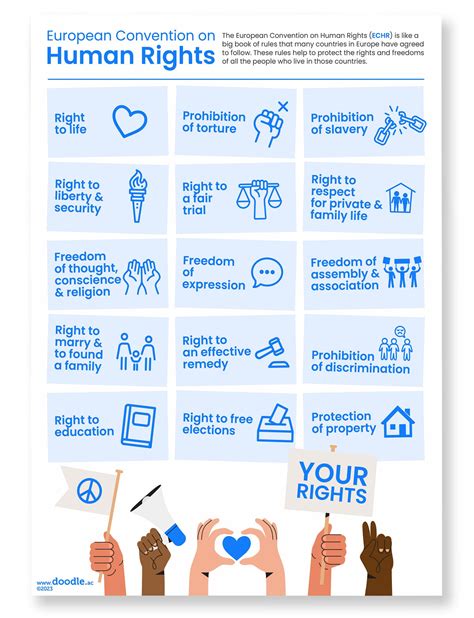 European Convention on
Human Rights

The European Convention on Human Rights (ECHR) is like a big book of rules that many countries in Europe have agreed to follow. These rules help to protect the rights and freedoms of all the people who live in those countries.

Right to life

Prohibition of torture

Prohibition of slavery

Right to liberty & security

Right to a fair trial

Right to respect for private & family life

Freedom of thought, conscience & religion

Freedom of expression

Freedom of assembly & association

Right to marry & to found a family

Right to an effective remedy

Prohibition of discrimination

Right to education

Right to free elections

Protection of property

YOUR RIGHTS

www.doodle.ac
©2023